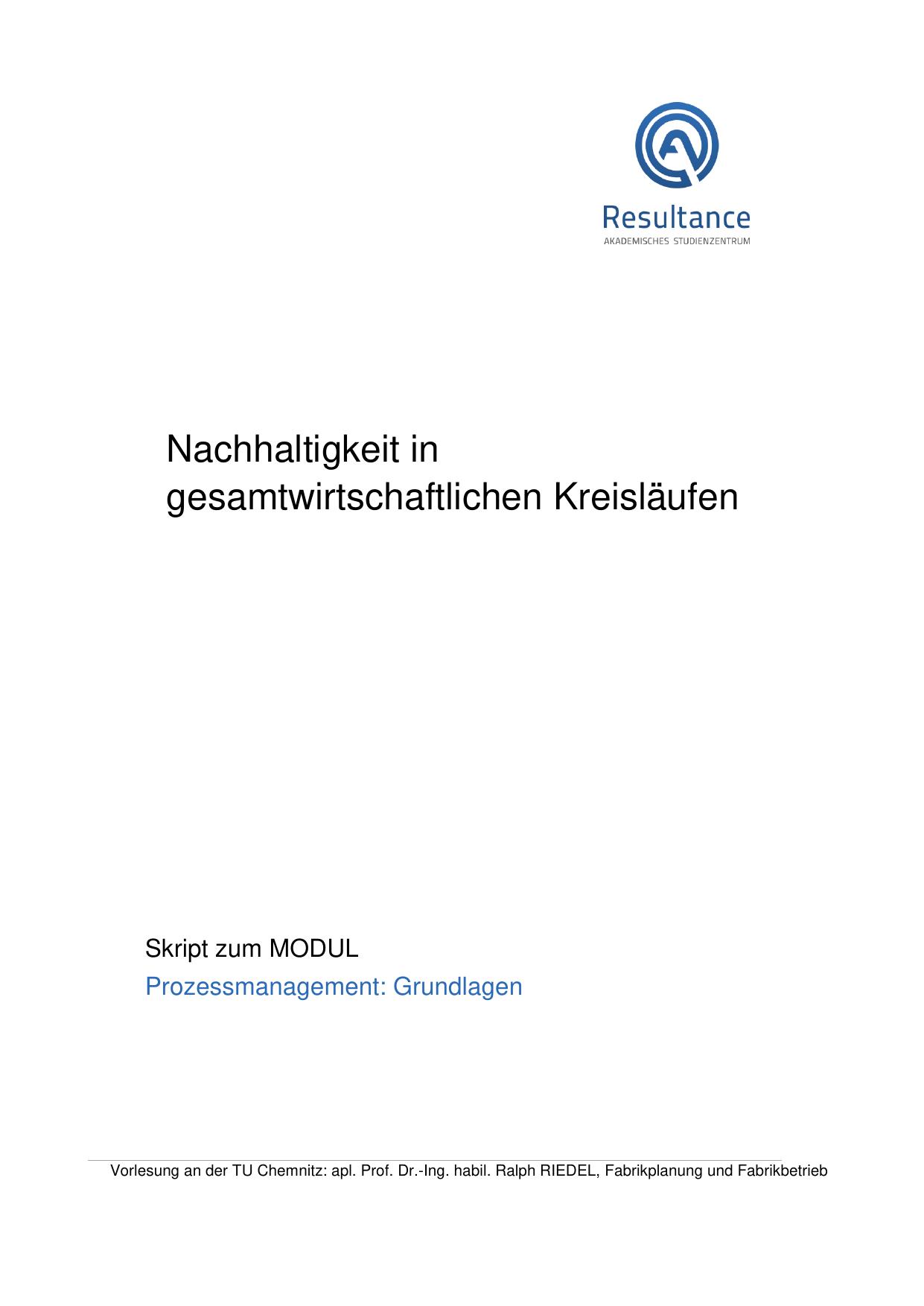 Resultance
AKADEMISCHES STUDIENZENTRUM

Nachhaltigkeit in gesamtwirtschaftlichen Kreisläufen

Skript zum MODUL
Prozessmanagement: Grundlagen

Vorlesung an der TU Chemnitz: apl. Prof. Dr.-Ing. habil. Ralph RIEDEL, Fabrikplanung und Fabrikbetrieb